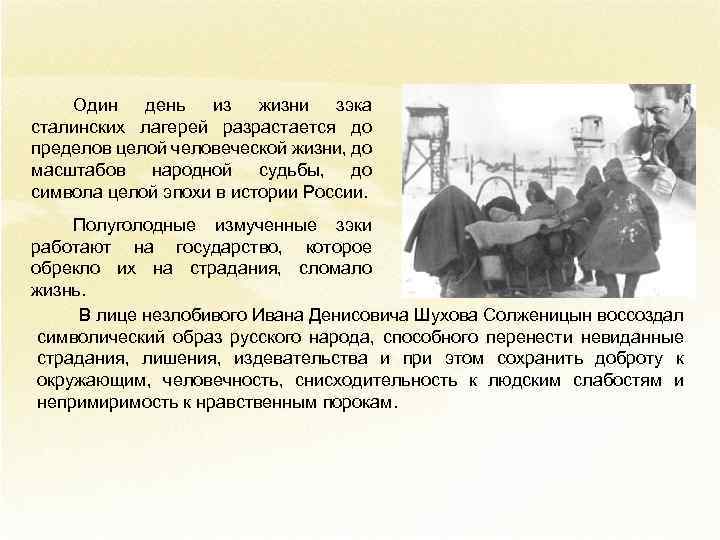 Один день из жизни зэка сталинских лагерей разрастается до пределов целой человеческой жизни, до масштабов народной судьбы, до символа целой эпохи в истории России.

Полуголодные измученные зэки работают на государство, которое обрекло их на страдания, сломало жизнь.

В лице незлобивого Ивана Денисовича Шухова Солженицын воссоздал символический образ русского народа, способного перенести невиданные страдания, лишения, издевательства и при этом сохранить доброту к окружающим, человечность, снисходительность к людским слабостям и непримиримость к нравственным порокам.